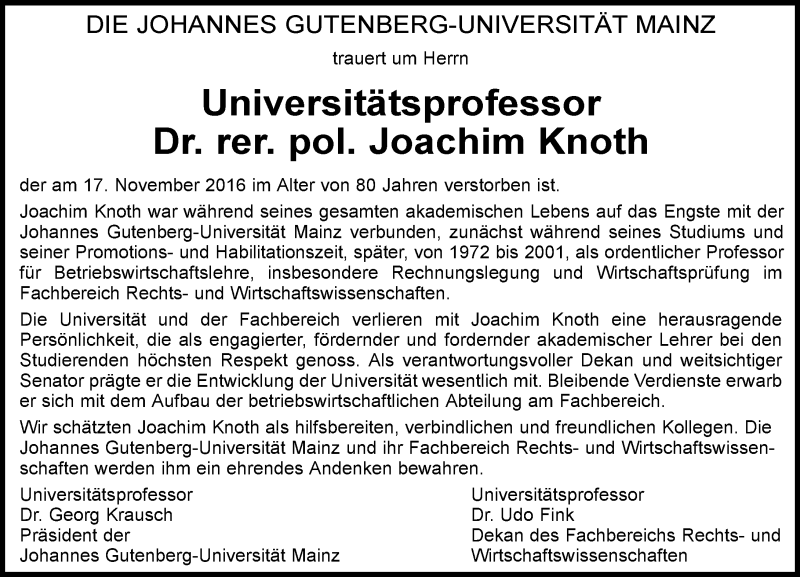 DIE JOHANNES GUTENBERG-UNIVERSITÄT MAINZ

trauert um Herrn

Universitätsprofessor
Dr. rer. pol. Joachim Knoth

der am 17. November 2016 im Alter von 80 Jahren verstorben ist.

Joachim Knoth war während seines gesamten akademischen Lebens auf das Engste mit der Johannes Gutenberg-Universität Mainz verbunden, zunächst während seines Studiums und seiner Promotions- und Habilitationszeit, später, von 1972 bis 2001, als ordentlicher Professor für Betriebswirtschaftslehre, insbesondere Rechnungslegung und Wirtschaftsprüfung im Fachbereich Rechts- und Wirtschaftswissenschaften.

Die Universität und der Fachbereich verlieren mit Joachim Knoth eine herausragende Persönlichkeit, die als engagierter, fördernder und fordernder akademischer Lehrer bei den Studierenden höchsten Respekt genoss. Als verantwortungsvoller Dekan und weitsichtiger Senator prägte er die Entwicklung der Universität wesentlich mit. Bleibende Verdienste erwarb er sich mit dem Aufbau der betriebswirtschaftlichen Abteilung am Fachbereich.

Wir schätzten Joachim Knoth als hilfsbereiten, verbindlichen und freundlichen Kollegen. Die Johannes Gutenberg-Universität Mainz und ihr Fachbereich Rechts- und Wirtschaftswissenschaften werden ihm ein ehrendes Andenken bewahren.

Universitätsprofessor
Dr. Georg Krausch
Präsident der
Johannes Gutenberg-Universität Mainz

Universitätsprofessor
Dr. Udo Fink
Dekan des Fachbereichs Rechts- und
Wirtschaftswissenschaften